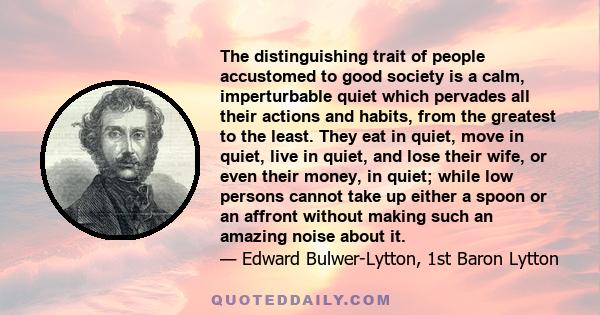 The distinguishing trait of people accustomed to good society is a calm, imperturbable quiet which pervades all their actions and habits, from the greatest to the least. They eat in quiet, move in quiet, live in quiet, and lose their wife, or even their money, in quiet; while low persons cannot take up either a spoon or an affront without making such an amazing noise about it.
— Edward Bulwer-Lytton, 1st Baron Lytton

QUOTEDDAILY.COM